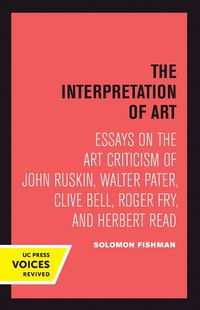 THE INTERPRETATION OF ART

ESSAYS ON THE ART CRITICISM OF JOHN RUSKIN, WALTER PATER, CLIVE BELL, ROGER FRY, AND HERBERT READ

SOLOMON FISHMAN

UC PRESS
VOICES
REVIVED